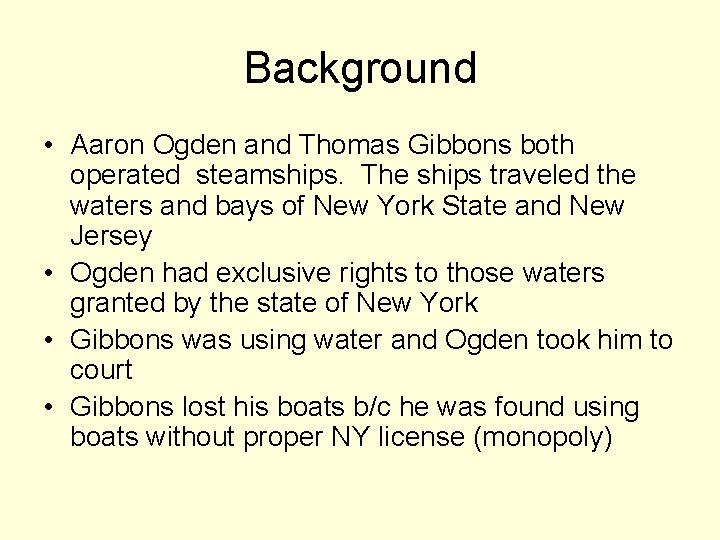 Background

• Aaron Ogden and Thomas Gibbons both operated steamships. The ships traveled the waters and bays of New York State and New Jersey
• Ogden had exclusive rights to those waters granted by the state of New York
• Gibbons was using water and Ogden took him to court
• Gibbons lost his boats b/c he was found using boats without proper NY license (monopoly)